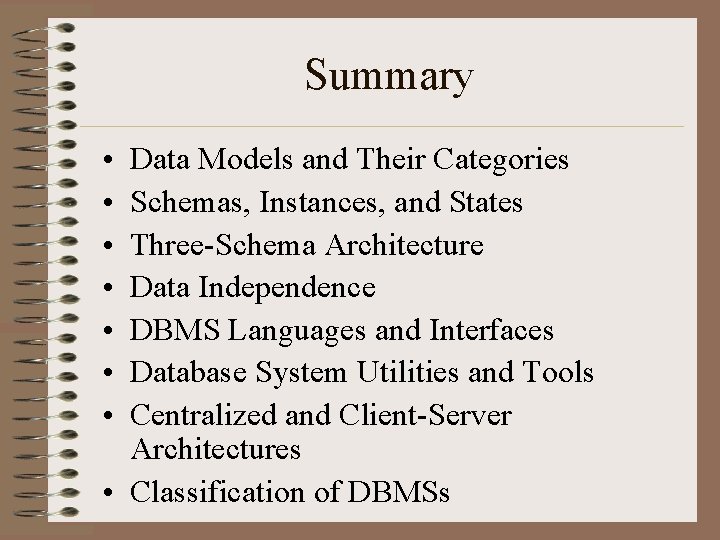 Summary

• Data Models and Their Categories
• Schemas, Instances, and States
• Three-Schema Architecture
• Data Independence
• DBMS Languages and Interfaces
• Database System Utilities and Tools
• Centralized and Client-Server Architectures
• Classification of DBMSs